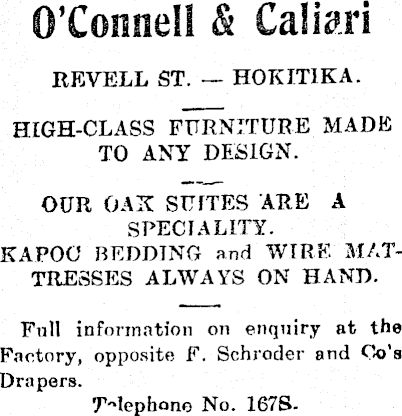 O'Connell & Caliari

REVELL ST. — HOKITIKA.

HIGH-CLASS FURNITURE MADE TO ANY DESIGN.

OUR OAK SUITES ARE A SPECIALITY.

KAPOC BEDDING and WIRE MATTRESSES ALWAYS ON HAND.

Full information on enquiry at the Factory, opposite F. Schroder and Co's Drapers.

Telephone No. 167S.